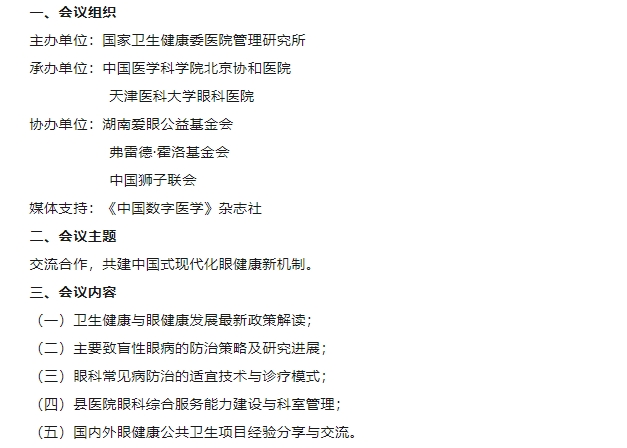 一、会议组织

主办单位：国家卫生健康委医院管理研究所

承办单位：中国医学科学院北京协和医院

天津医科大学眼科医院

协办单位：湖南爱眼公益基金会

弗雷德·霍洛基金会

中国狮子联会

媒体支持：《中国数字医学》杂志社

二、会议主题

交流合作，共建中国式现代化眼健康新机制。

三、会议内容

（一）卫生健康与眼健康发展最新政策解读；

（二）主要致盲性眼病的防治策略及研究进展；

（三）眼科常见病防治的适宜技术与诊疗模式；

（四）县医院眼科综合服务能力建设与科室管理；

（五）国内外眼健康公共卫生项目经验分享与交流。